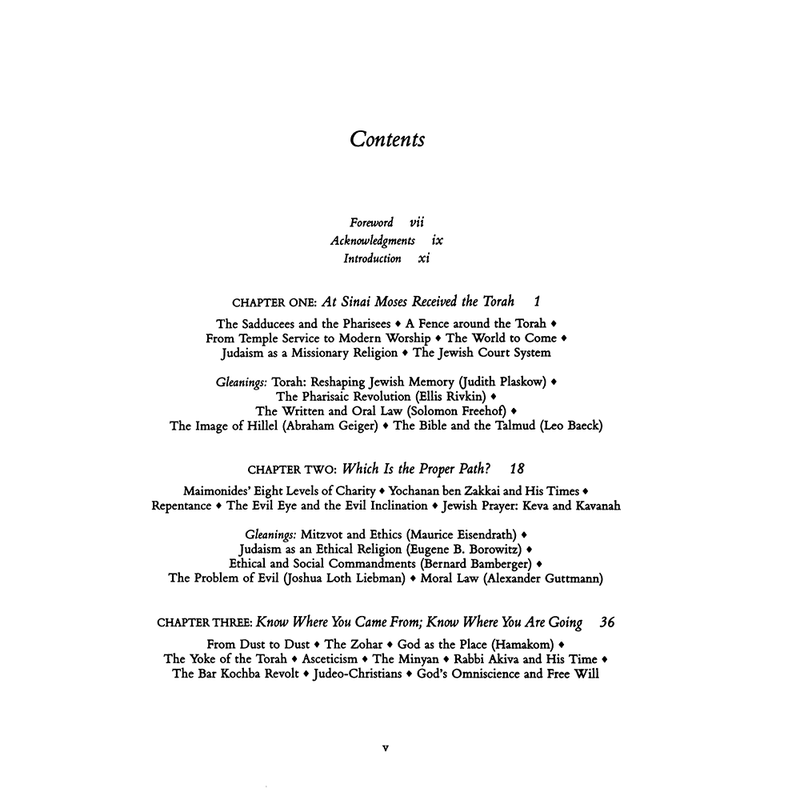 Contents

Foreword vii
Acknowledgments ix
Introduction xi

CHAPTER ONE: At Sinai Moses Received the Torah 1

The Sadducees and the Pharisees ♦ A Fence around the Torah ♦ From Temple Service to Modern Worship ♦ The World to Come ♦ Judaism as a Missionary Religion ♦ The Jewish Court System

Gleanings: Torah: Reshaping Jewish Memory (Judith Plaskow) ♦ The Pharisaic Revolution (Ellis Rivkin) ♦ The Written and Oral Law (Solomon Freehof) ♦ The Image of Hillel (Abraham Geiger) ♦ The Bible and the Talmud (Leo Baeck)

CHAPTER TWO: Which Is the Proper Path? 18

Maimonides' Eight Levels of Charity ♦ Yochanan ben Zakkai and His Times ♦ Repentance ♦ The Evil Eye and the Evil Inclination ♦ Jewish Prayer: Keva and Kavanah

Gleanings: Mitzvot and Ethics (Maurice Eisendrath) ♦ Judaism as an Ethical Religion (Eugene B. Borowitz) ♦ Ethical and Social Commandments (Bernard Bamberger) ♦ The Problem of Evil (Joshua Loth Liebman) ♦ Moral Law (Alexander Guttmann)

CHAPTER THREE: Know Where You Came From; Know Where You Are Going 36

From Dust to Dust ♦ The Zohar ♦ God as the Place (Hamakom) ♦ The Yoke of the Torah ♦ Asceticism ♦ The Minyan ♦ Rabbi Akiva and His Time ♦ The Bar Kochba Revolt ♦ Judeo-Christians ♦ God's Omniscience and Free Will

v